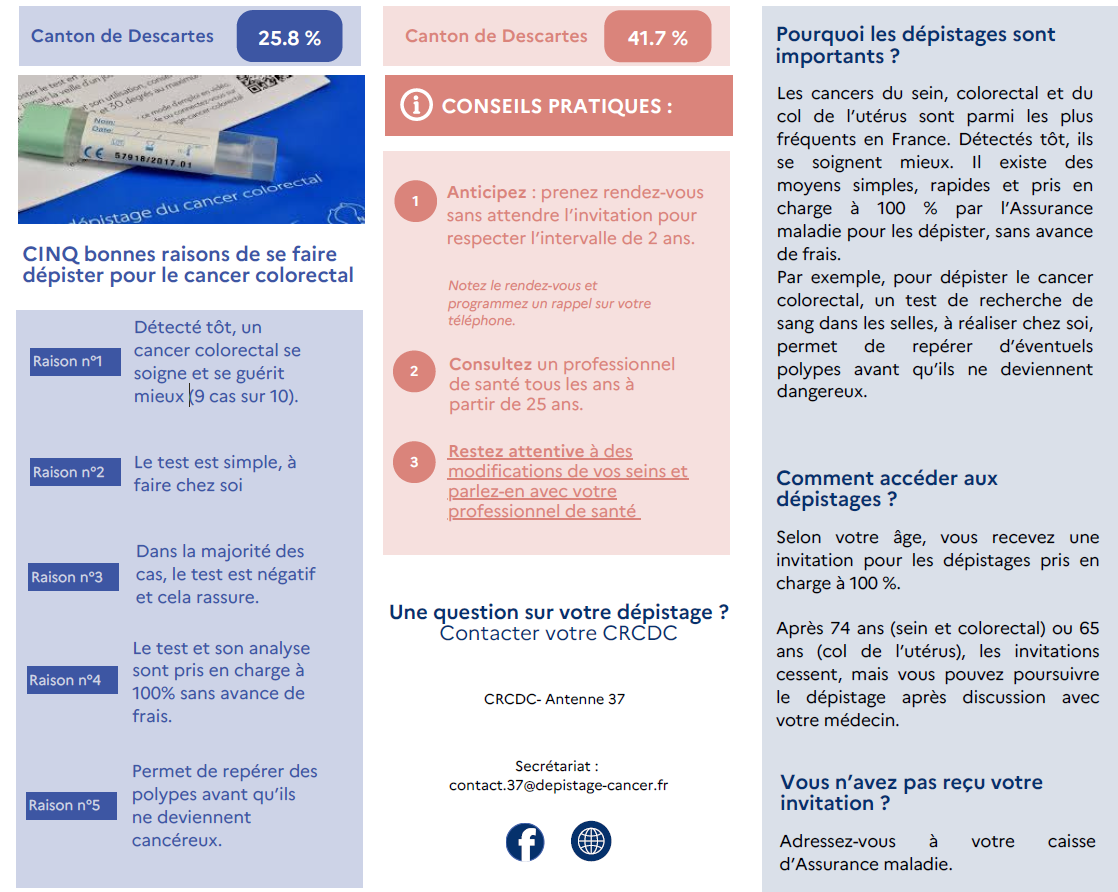 Canton de Descartes 25.8 %

Nom:
Date:
57918/2017 01
dépistage du cancer colorectal

CINQ bonnes raisons de se faire dépister pour le cancer colorectal

Raison n°1 Détecté tôt, un cancer colorectal se soigne et se guérit mieux (9 cas sur 10).

Raison n°2 Le test est simple, à faire chez soi

Raison n°3 Dans la majorité des cas, le test est négatif et cela rassure.

Raison n°4 Le test et son analyse sont pris en charge à 100% sans avance de frais.

Raison n°5 Permet de repérer des polypes avant qu'ils ne deviennent cancéreux.

Canton de Descartes 41.7 %

CONSEILS PRATIQUES :

1 Anticipez : prenez rendez-vous sans attendre l'invitation pour respecter l'intervalle de 2 ans.

Notez le rendez-vous et programmez un rappel sur votre téléphone.

2 Consultez un professionnel de santé tous les ans à partir de 25 ans.

3 Restez attentive à des modifications de vos seins et parlez-en avec votre professionnel de santé

Une question sur votre dépistage ?
Contacter votre CRCDC

CRCDC- Antenne 37

Secrétariat :
contact.37@depistage-cancer.fr

Pourquoi les dépistages sont importants ?

Les cancers du sein, colorectal et du col de l'utérus sont parmi les plus fréquents en France. Détectés tôt, ils se soignent mieux. Il existe des moyens simples, rapides et pris en charge à 100 % par l'Assurance maladie pour les dépister, sans avance de frais.
Par exemple, pour dépister le cancer colorectal, un test de recherche de sang dans les selles, à réaliser chez soi, permet de repérer d'éventuels polypes avant qu'ils ne deviennent dangereux.

Comment accéder aux dépistages ?

Selon votre âge, vous recevez une invitation pour les dépistages pris en charge à 100 %.

Après 74 ans (sein et colorectal) ou 65 ans (col de l'utérus), les invitations cessent, mais vous pouvez poursuivre le dépistage après discussion avec votre médecin.

Vous n'avez pas reçu votre invitation ?

Adressez-vous à votre caisse d'Assurance maladie.